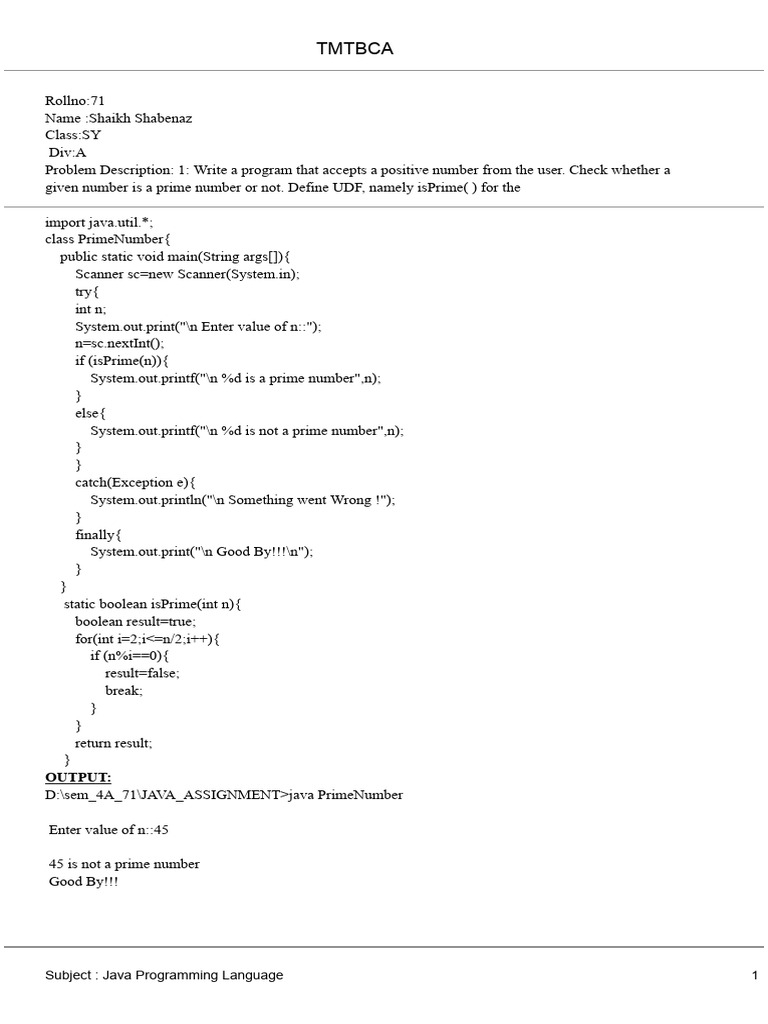 TMTBCA

Rollno:71
Name :Shaikh Shabenaz
Class:SY
Div:A
Problem Description: 1: Write a program that accepts a positive number from the user. Check whether a given number is a prime number or not. Define UDF, namely isPrime( ) for the

import java.util.*;
class PrimeNumber{
public static void main(String args[]){
Scanner sc=new Scanner(System.in);
try{
int n;
System.out.print("\n Enter value of n::");
n=sc.nextInt();
if (isPrime(n)){
System.out.printf("\n %d is a prime number",n);
}
else{
System.out.printf("\n %d is not a prime number",n);
}
}
catch(Exception e){
System.out.println("\n Something went Wrong !");
}
finally{
System.out.print("\n Good By!!!\n");
}
}
static boolean isPrime(int n){
boolean result=true;
for(int i=2;i<=n/2;i++){
if (n%i==0){
result=false;
break;
}
}
return result;
}
OUTPUT:
D:\sem_4A_71\JAVA_ASSIGNMENT>java PrimeNumber

Enter value of n::45

45 is not a prime number
Good By!!!

Subject : Java Programming Language
1